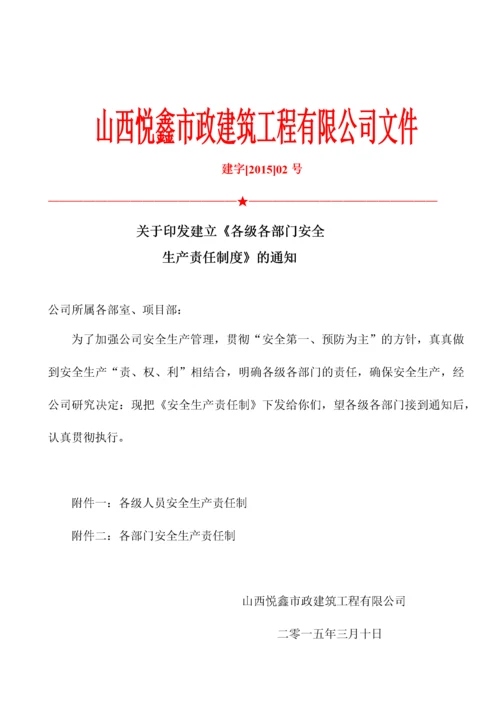 山西悦鑫市政建筑工程有限公司文件

建字[2015]02 号

★

关于印发建立《各级各部门安全生产责任制度》的通知

公司所属各部室、项目部：

为了加强公司安全生产管理，贯彻“安全第一、预防为主”的方针，真真做到安全生产“责、权、利”相结合，明确各级各部门的责任，确保安全生产，经公司研究决定：现把《安全生产责任制》下发给你们，望各级各部门接到通知后，认真贯彻执行。

附件一：各级人员安全生产责任制

附件二：各部门安全生产责任制

山西悦鑫市政建筑工程有限公司

二零一五年三月十日